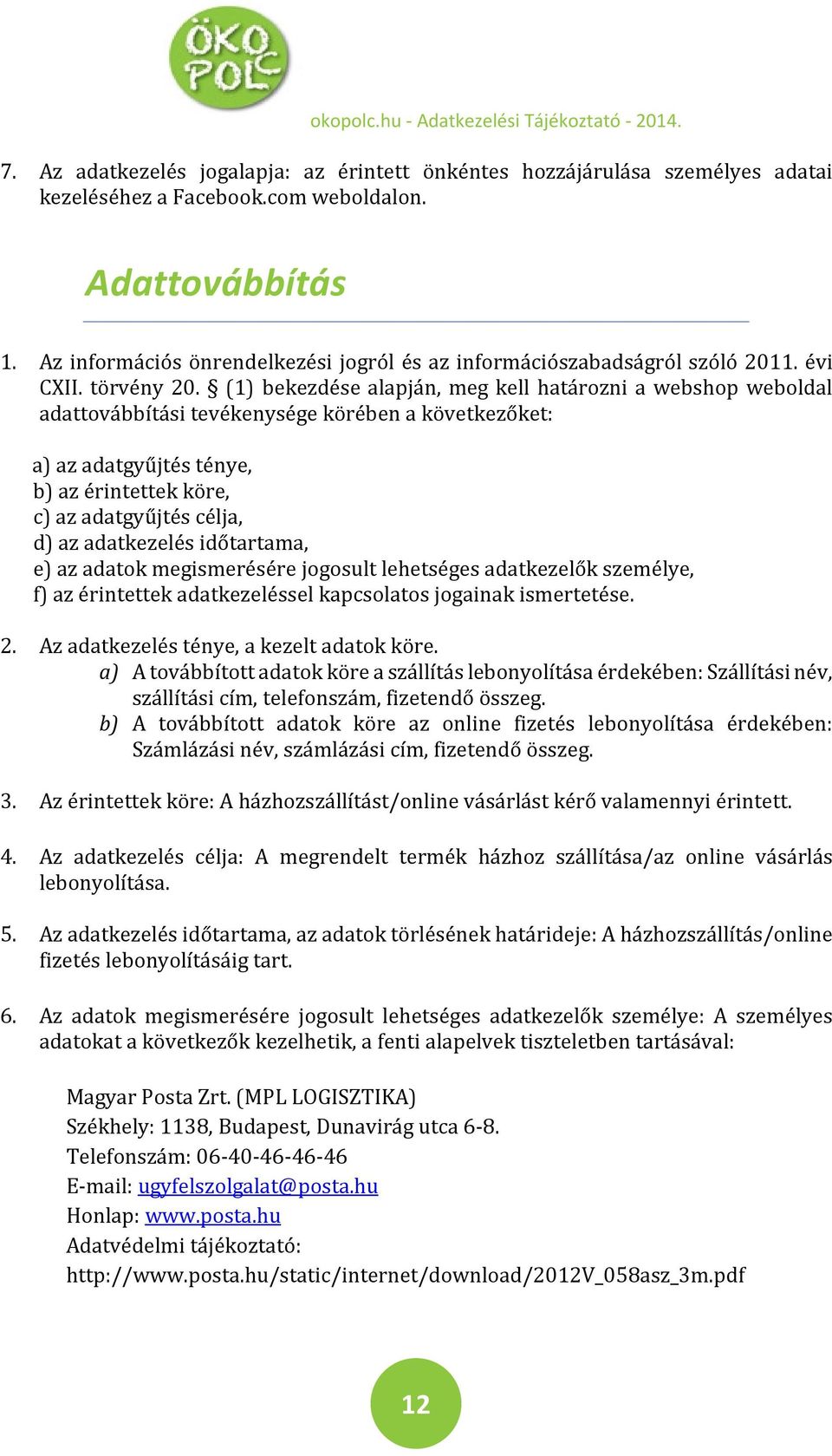 ÖKO POLC

okopolc.hu - Adatkezelési Tájékoztató - 2014.

7. Az adatkezelés jogalapja: az érintett önkéntes hozzájárulása személyes adatai kezeléséhez a Facebook.com weboldalon.

Adattovábbítás

1. Az információs önrendelkezési jogról és az információszabadságról szóló 2011. évi CXII. törvény 20. § (1) bekezdése alapján, meg kell határozni a webshop weboldal adattovábbítási tevékenysége körében a következőket:

a) az adatgyűjtés ténye,
b) az érintettek köre,
c) az adatgyűjtés célja,
d) az adatkezelés időtartama,
e) az adatok megismerésére jogosult lehetséges adatkezelők személye,
f) az érintettek adatkezeléssel kapcsolatos jogainak ismertetése.

2. Az adatkezelés ténye, a kezelt adatok köre.
a) A továbbított adatok köre a szállítás lebonyolítása érdekében: Szállítási név, szállítási cím, telefonszám, fizetendő összeg.
b) A továbbított adatok köre az online fizetés lebonyolítása érdekében: Számlázási név, számlázási cím, fizetendő összeg.

3. Az érintettek köre: A házhozszállítást/online vásárlást kérő valamennyi érintett.

4. Az adatkezelés célja: A megrendelt termék házhoz szállítása/az online vásárlás lebonyolítása.

5. Az adatkezelés időtartama, az adatok törlésének határideje: A házhozszállítás/online fizetés lebonyolításáig tart.

6. Az adatok megismerésére jogosult lehetséges adatkezelők személye: A személyes adatokat a következők kezelhetik, a fenti alapelvek tiszteletben tartásával:

Magyar Posta Zrt. (MPL LOGISZTIKA)
Székhely: 1138, Budapest, Dunavirág utca 6-8.
Telefonszám: 06-40-46-46-46
E-mail: ugyfelszolgalat@posta.hu
Honlap: www.posta.hu
Adatvédelmi tájékoztató:
http://www.posta.hu/static/internet/download/2012V_058asz_3m.pdf

12